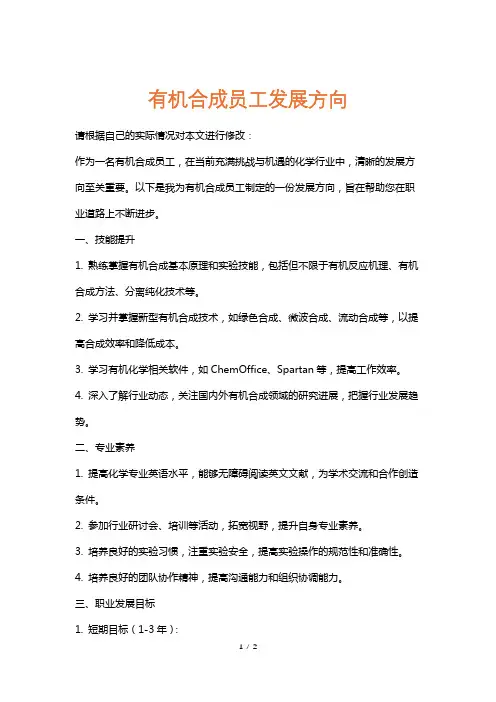 有机合成员工发展方向

请根据自己的实际情况对本文进行修改：

作为一名有机合成员工，在当前充满挑战与机遇的化学行业中，清晰的发展方向至关重要。以下是我为有机合成员工制定的一份发展方向，旨在帮助您在职业道路上不断进步。

一、技能提升

1. 熟练掌握有机合成基本原理和实验技能，包括但不限于有机反应机理、有机合成方法、分离纯化技术等。

2. 学习并掌握新型有机合成技术，如绿色合成、微波合成、流动合成等，以提高合成效率和降低成本。

3. 学习有机化学相关软件，如 ChemOffice、Spartan 等，提高工作效率。

4. 深入了解行业动态，关注国内外有机合成领域的研究进展，把握行业发展趋势。

二、专业素养

1. 提高化学专业英语水平，能够无障碍阅读英文文献，为学术交流和合作创造条件。

2. 参加行业研讨会、培训等活动，拓宽视野，提升自身专业素养。

3. 培养良好的实验习惯，注重实验安全，提高实验操作的规范性和准确性。

4. 培养良好的团队协作精神，提高沟通能力和组织协调能力。

三、职业发展目标

1. 短期目标（1-3 年）：

1 / 2